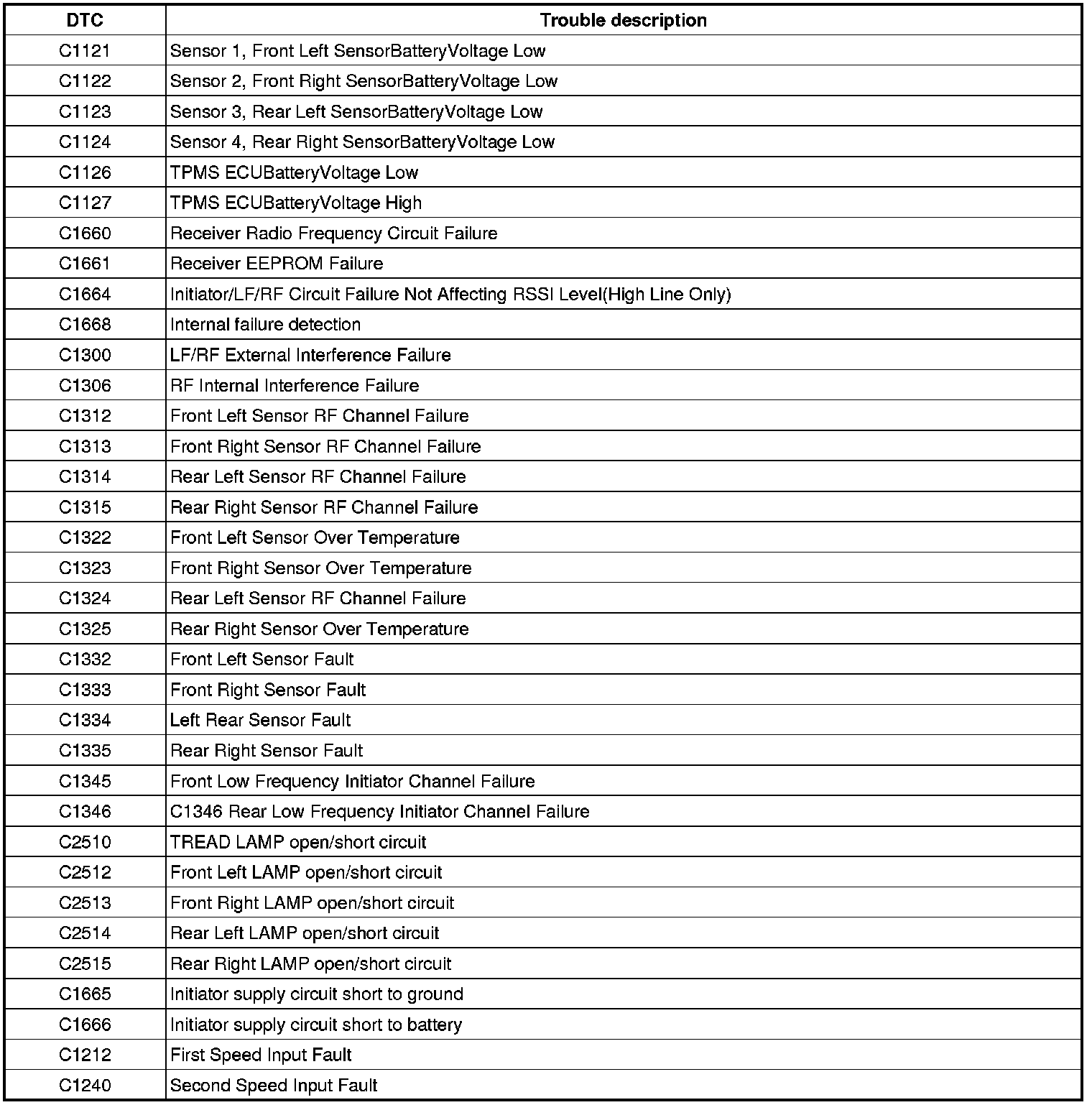 | DTC | Trouble description |
|---|---|
| C1121 | Sensor 1, Front Left SensorBatteryVoltage Low |
| C1122 | Sensor 2, Front Right SensorBatteryVoltage Low |
| C1123 | Sensor 3, Rear Left SensorBatteryVoltage Low |
| C1124 | Sensor 4, Rear Right SensorBatteryVoltage Low |
| C1126 | TPMS ECUBatteryVoltage Low |
| C1127 | TPMS ECUBatteryVoltage High |
| C1660 | Receiver Radio Frequency Circuit Failure |
| C1661 | Receiver EEPROM Failure |
| C1664 | Initiator/LF/RF Circuit Failure Not Affecting RSSI Level(High Line Only) |
| C1668 | Internal failure detection |
| C1300 | LF/RF External Interference Failure |
| C1306 | RF Internal Interference Failure |
| C1312 | Front Left Sensor RF Channel Failure |
| C1313 | Front Right Sensor RF Channel Failure |
| C1314 | Rear Left Sensor RF Channel Failure |
| C1315 | Rear Right Sensor RF Channel Failure |
| C1322 | Front Left Sensor Over Temperature |
| C1323 | Front Right Sensor Over Temperature |
| C1324 | Rear Left Sensor RF Channel Failure |
| C1325 | Rear Right Sensor Over Temperature |
| C1332 | Front Left Sensor Fault |
| C1333 | Front Right Sensor Fault |
| C1334 | Left Rear Sensor Fault |
| C1335 | Rear Right Sensor Fault |
| C1345 | Front Low Frequency Initiator Channel Failure |
| C1346 | C1346 Rear Low Frequency Initiator Channel Failure |
| C2510 | TREAD LAMP open/short circuit |
| C2512 | Front Left LAMP open/short circuit |
| C2513 | Front Right LAMP open/short circuit |
| C2514 | Rear Left LAMP open/short circuit |
| C2515 | Rear Right LAMP open/short circuit |
| C1665 | Initiator supply circuit short to ground |
| C1666 | Initiator supply circuit short to battery |
| C1212 | First Speed Input Fault |
| C1240 | Second Speed Input Fault |